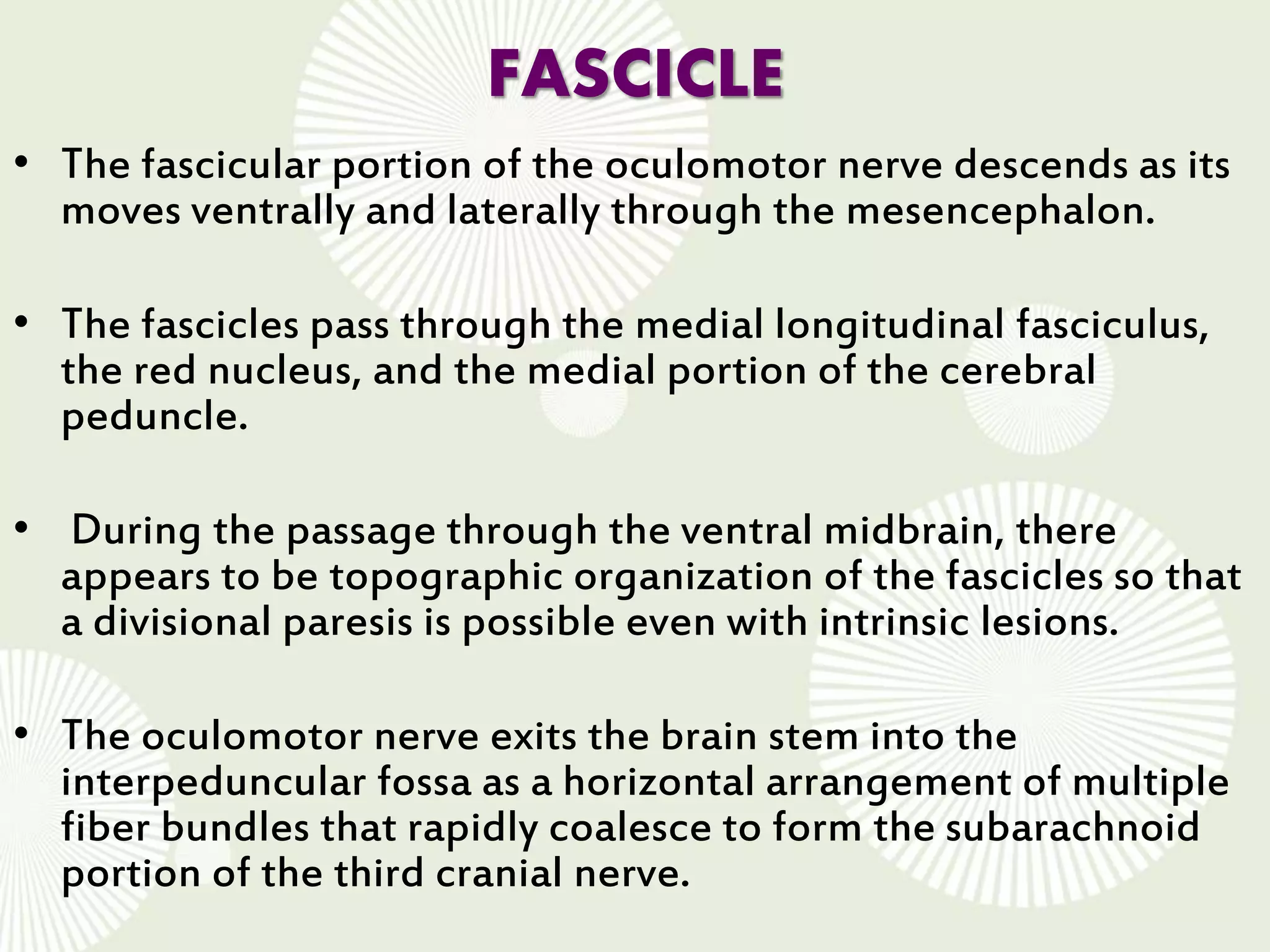 FASCICLE

• The fascicular portion of the oculomotor nerve descends as its moves ventrally and laterally through the mesencephalon.

• The fascicles pass through the medial longitudinal fasciculus, the red nucleus, and the medial portion of the cerebral peduncle.

• During the passage through the ventral midbrain, there appears to be topographic organization of the fascicles so that a divisional paresis is possible even with intrinsic lesions.

• The oculomotor nerve exits the brain stem into the interpeduncular fossa as a horizontal arrangement of multiple fiber bundles that rapidly coalesce to form the subarachnoid portion of the third cranial nerve.